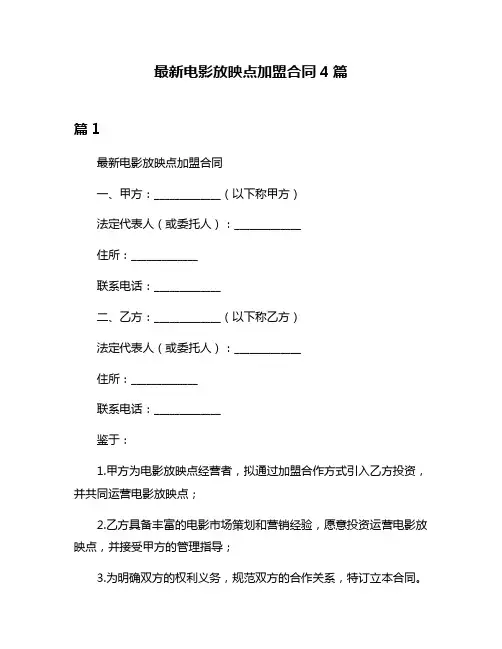 最新电影放映点加盟合同 4 篇

篇 1

最新电影放映点加盟合同

一、甲方：____________（以下称甲方）

法定代表人（或委托人）：____________

住所：____________

联系电话：____________

二、乙方：____________（以下称乙方）

法定代表人（或委托人）：____________

住所：____________

联系电话：____________

鉴于：

1.甲方为电影放映点经营者，拟通过加盟合作方式引入乙方投资，并共同运营电影放映点；

2.乙方具备丰富的电影市场策划和营销经验，愿意投资运营电影放映点，并接受甲方的管理指导；

3.为明确双方的权利义务，规范双方的合作关系，特订立本合同。